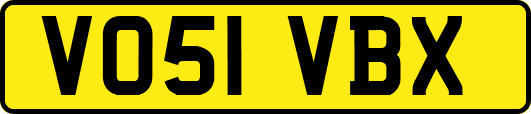 VO51 VBX